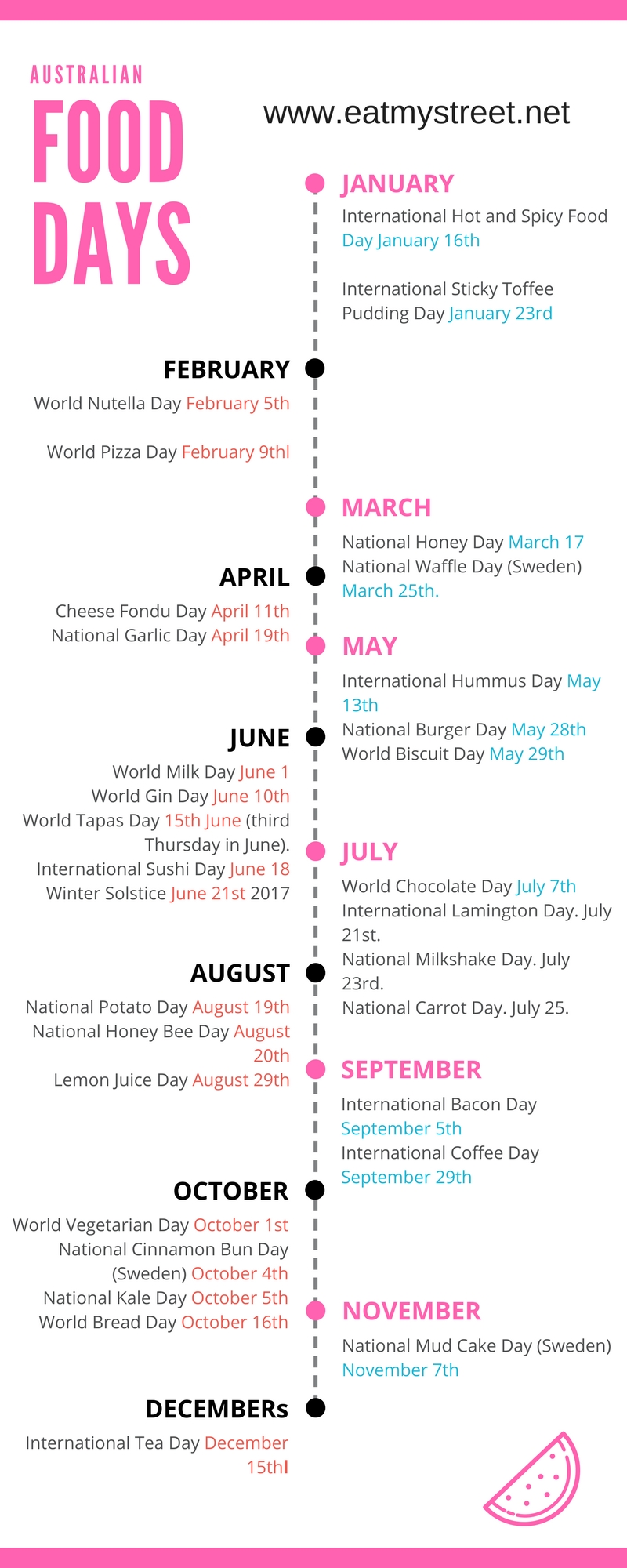 AUSTRALIAN
FOOD DAYS

www.eatmystreet.net

JANUARY
International Hot and Spicy Food Day January 16th

International Sticky Toffee Pudding Day January 23rd

FEBRUARY
World Nutella Day February 5th

World Pizza Day February 9thl

MARCH
National Honey Day March 17
National Waffle Day (Sweden) March 25th.

APRIL
Cheese Fondu Day April 11th
National Garlic Day April 19th

MAY
International Hummus Day May 13th
National Burger Day May 28th
World Biscuit Day May 29th

JUNE
World Milk Day June 1
World Gin Day June 10th
World Tapas Day 15th June (third Thursday in June).
International Sushi Day June 18
Winter Solstice June 21st 2017

JULY
World Chocolate Day July 7th
International Lamington Day. July 21st.
National Milkshake Day. July 23rd.
National Carrot Day. July 25.

AUGUST
National Potato Day August 19th
National Honey Bee Day August 20th
Lemon Juice Day August 29th

SEPTEMBER
International Bacon Day September 5th
International Coffee Day September 29th

OCTOBER
World Vegetarian Day October 1st
National Cinnamon Bun Day (Sweden) October 4th
National Kale Day October 5th
World Bread Day October 16th

NOVEMBER
National Mud Cake Day (Sweden) November 7th

DECEMBERs
International Tea Day December 15thl